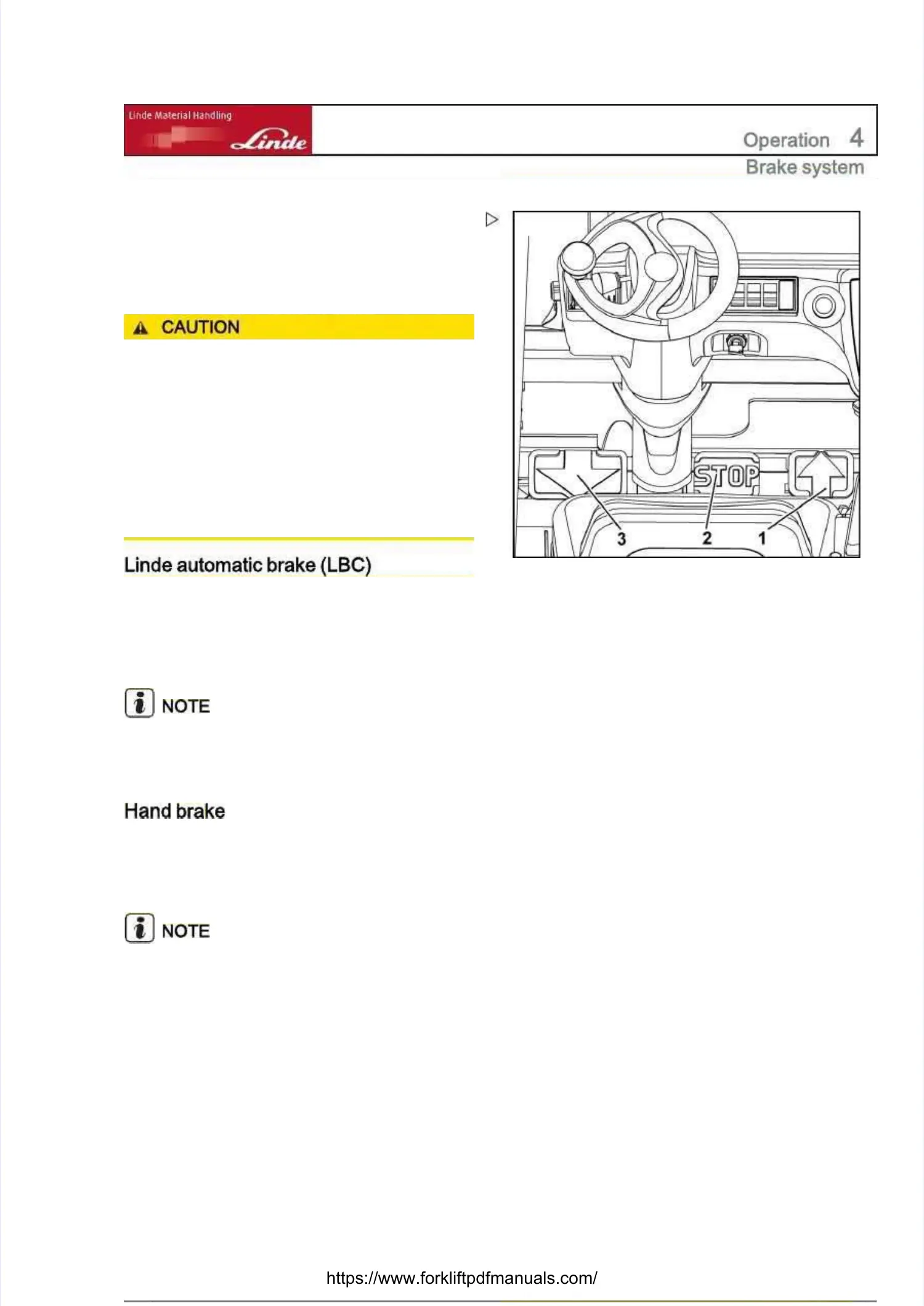 Linde Material Handling
Linde

Operation 4

Brake system

CAUTION

STOP

3 2 1

Linde automatic brake (LBC)

NOTE

Hand brake

NOTE

https://www.forkliftpdfmanuals.com/